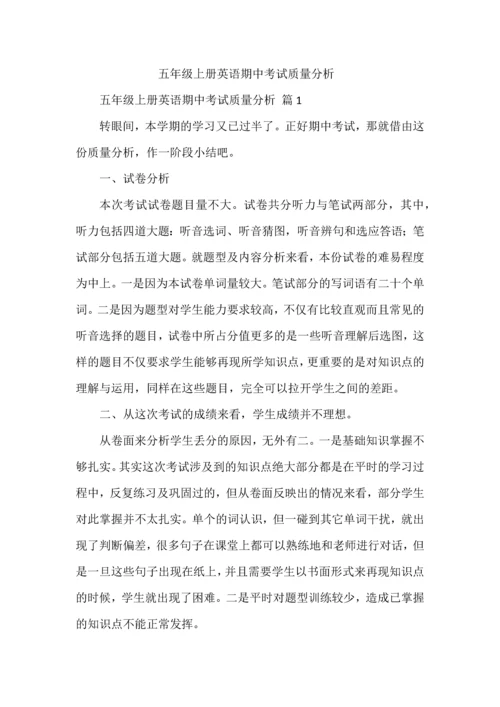 五年级上册英语期中考试质量分析

五年级上册英语期中考试质量分析 篇1

转眼间，本学期的学习又已过半了。正好期中考试，那就借由这份质量分析，作一阶段小结吧。

一、试卷分析

本次考试试卷题目量不大。试卷共分听力与笔试两部分，其中，听力包括四道大题：听音选词、听音猜图，听音辨句和选应答语；笔试部分包括五道大题。就题型及内容分析来看，本份试卷的难易程度为中上。一是因为本试卷单词量较大。笔试部分的写词语有二十个单词。二是因为题型对学生能力要求较高，不仅有比较直观而且常见的听音选择的题目，试卷中所占分值更多的是一些听音理解后选图，这样的题目不仅要求学生能够再现所学知识点，更重要的是对知识点的理解与运用，同样在这些题目，完全可以拉开学生之间的差距。

二、从这次考试的成绩来看，学生成绩并不理想。

从卷面来分析学生丢分的原因，无外有二。一是基础知识掌握不够扎实。其实这次考试涉及到的知识点绝大部分都是在平时的学习过程中，反复练习及巩固过的，但从卷面反映出的情况来看，部分学生对此掌握并不太扎实。单个的词认识，但一碰到其它单词干扰，就出现了判断偏差，很多句子在课堂上都可以熟练地和老师进行对话，但是一旦这些句子出现在纸上，并且需要学生以书面形式来再现知识点的时候，学生就出现了困难。二是平时对题型训练较少，造成已掌握的知识点不能正常发挥。